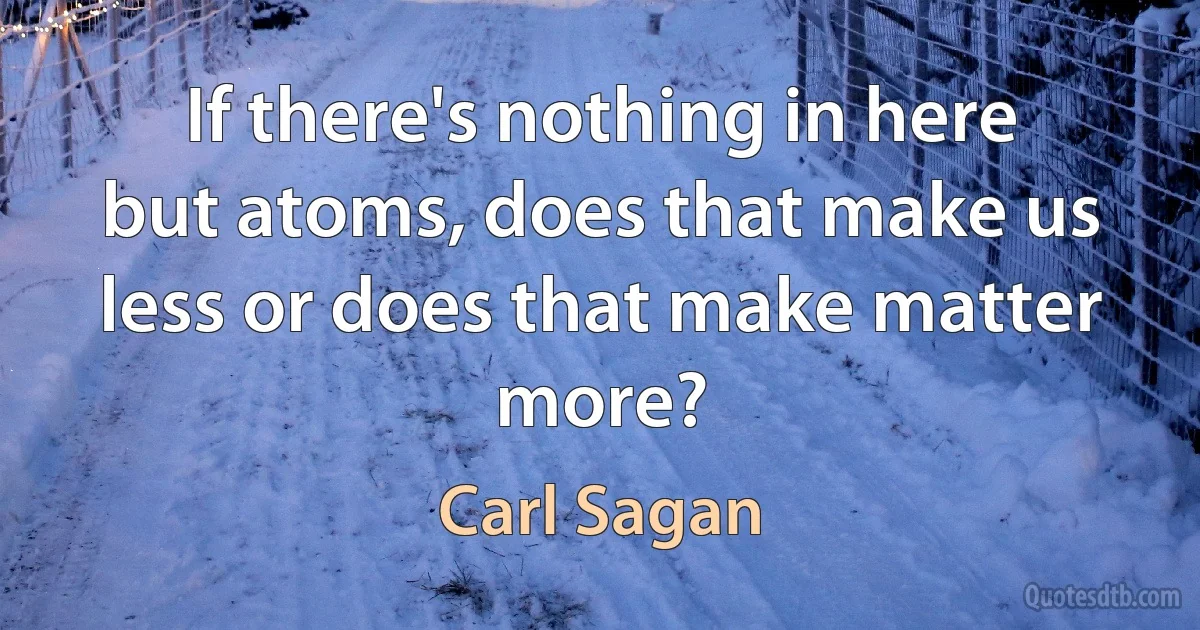 If there's nothing in here but atoms, does that make us less or does that make matter more?

Carl Sagan

Quotesdtb.com